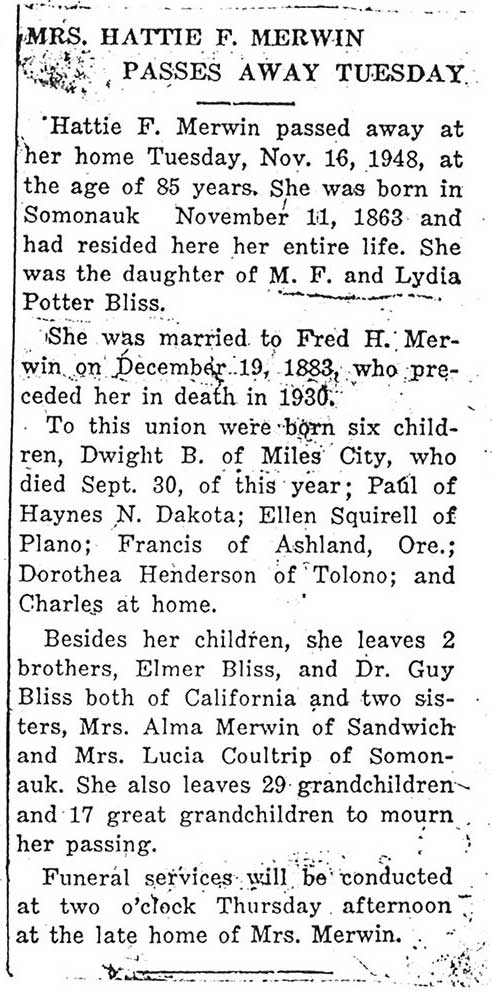 MRS. HATTIE F. MERWIN
PASSES AWAY TUESDAY

Hattie F. Merwin passed away at her home Tuesday, Nov. 16, 1948, at the age of 85 years. She was born in Somonauk November 11, 1863 and had resided here her entire life. She was the daughter of M. F. and Lydia Potter Bliss.

She was married to Fred H. Merwin on December 19, 1883, who preceded her in death in 1930.

To this union were born six children, Dwight B. of Miles City, who died Sept. 30, of this year; Paul of Haynes N. Dakota; Ellen Squirell of Plano; Francis of Ashland, Ore.; Dorothea Henderson of Tolono; and Charles at home.

Besides her children, she leaves 2 brothers, Elmer Bliss, and Dr. Guy Bliss both of California and two sisters, Mrs. Alma Merwin of Sandwich and Mrs. Lucia Coultrip of Somonauk. She also leaves 29 grandchildren and 17 great grandchildren to mourn her passing.

Funeral services will be conducted at two o'clock Thursday afternoon at the late home of Mrs. Merwin.